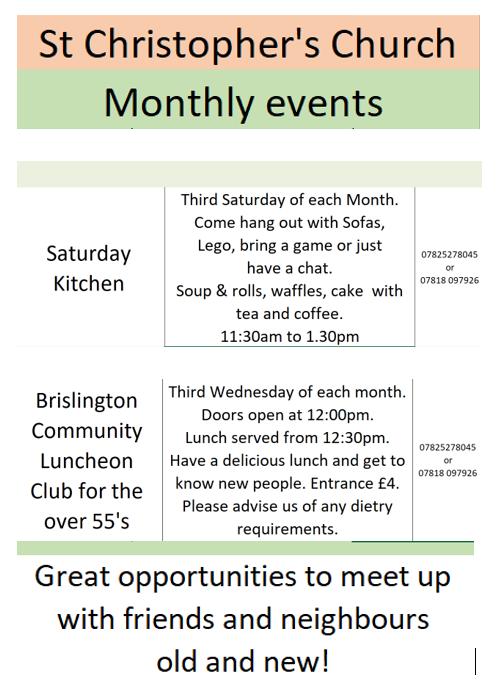 St Christopher's Church

Monthly events

| | | |
|---|---|---|
| Saturday Kitchen | Third Saturday of each Month. Come hang out with Sofas, Lego, bring a game or just have a chat. Soup & rolls, waffles, cake with tea and coffee. 11:30am to 1.30pm | 07825278045 or 07818 097926 |
| Brislington Community Luncheon Club for the over 55's | Third Wednesday of each month. Doors open at 12:00pm. Lunch served from 12:30pm. Have a delicious lunch and get to know new people. Entrance £4. Please advise us of any dietry requirements. | 07825278045 or 07818 097926 |

Great opportunities to meet up with friends and neighbours old and new!